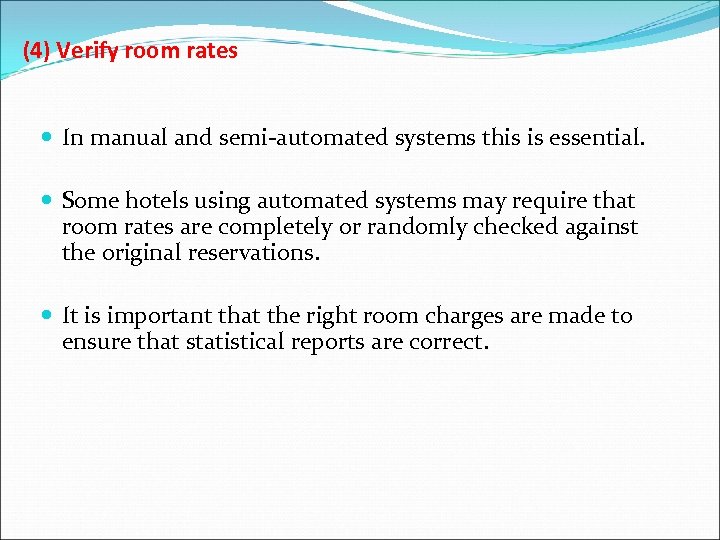 (4) Verify room rates

• In manual and semi-automated systems this is essential.

• Some hotels using automated systems may require that room rates are completely or randomly checked against the original reservations.

• It is important that the right room charges are made to ensure that statistical reports are correct.